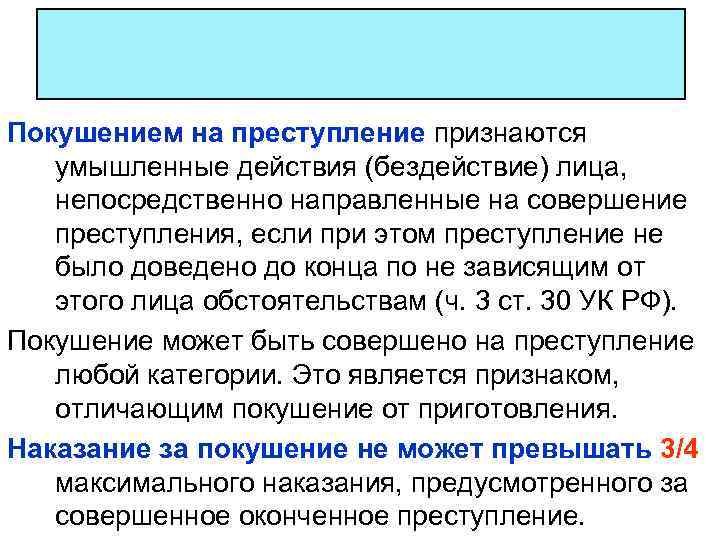 Покушением на преступление признаются умышленные действия (бездействие) лица, непосредственно направленные на совершение преступления, если при этом преступление не было доведено до конца по не зависящим от этого лица обстоятельствам (ч. 3 ст. 30 УК РФ).

Покушение может быть совершено на преступление любой категории. Это является признаком, отличающим покушение от приготовления.

Наказание за покушение не может превышать 3/4 максимального наказания, предусмотренного за совершенное оконченное преступление.